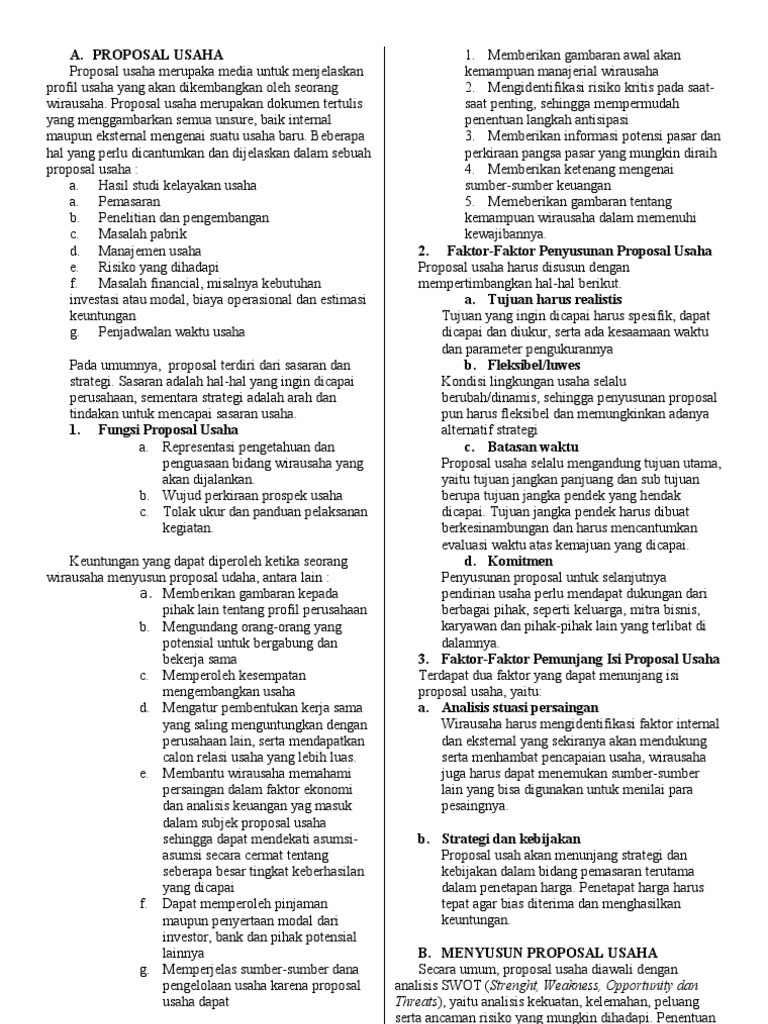 A. PROPOSAL USAHA

Proposal usaha merupaka media untuk menjelaskan profil usaha yang akan dikembangkan oleh seorang wirausaha. Proposal usaha merupakan dokumen tertulis yang menggambarkan semua unsure, baik internal maupun eksternal mengenai suatu usaha baru. Beberapa hal yang perlu dicantumkan dan dijelaskan dalam sebuah proposal usaha :

a. Hasil studi kelayakan usaha
a. Pemasaran
b. Penelitian dan pengembangan
c. Masalah pabrik
d. Manajemen usaha
e. Risiko yang dihadapi
f. Masalah financial, misalnya kebutuhan investasi atau modal, biaya operasional dan estimasi keuntungan
g. Penjadwalan waktu usaha

Pada umumnya, proposal terdiri dari sasaran dan strategi. Sasaran adalah hal-hal yang ingin dicapai perusahaan, sementara strategi adalah arah dan tindakan untuk mencapai sasaran usaha.

1. Fungsi Proposal Usaha

a. Representasi pengetahuan dan penguasaan bidang wirausaha yang akan dijalankan.
b. Wujud perkiraan prospek usaha
c. Tolak ukur dan panduan pelaksanan kegiatan.

Keuntungan yang dapat diperoleh ketika seorang wirausaha menyusun proposal udaha, antara lain :

a. Memberikan gambaran kepada pihak lain tentang profil perusahaan
b. Mengundang orang-orang yang potensial untuk bergabung dan bekerja sama
c. Memperoleh kesempatan mengembangkan usaha
d. Mengatur pembentukan kerja sama yang saling menguntungkan dengan perusahaan lain, serta mendapatkan calon relasi usaha yang lebih luas.
e. Membantu wirausaha memahami persaingan dalam faktor ekonomi dan analisis keuangan yag masuk dalam subjek proposal usaha sehingga dapat mendekati asumsi-asumsi secara cermat tentang seberapa besar tingkat keberhasilan yang dicapai
f. Dapat memperoleh pinjaman maupun penyertaan modal dari investor, bank dan pihak potensial lainnya
g. Memperjelas sumber-sumber dana pengelolaan usaha karena proposal usaha dapat

1. Memberikan gambaran awal akan kemampuan manajerial wirausaha
2. Mengidentifikasi risiko kritis pada saat-saat penting, sehingga mempermudah penentuan langkah antisipasi
3. Memberikan informasi potensi pasar dan perkiraan pangsa pasar yang mungkin diraih
4. Memberikan ketenang mengenai sumber-sumber keuangan
5. Memeberikan gambaran tentang kemampuan wirausaha dalam memenuhi kewajibannya.

2. Faktor-Faktor Penyusunan Proposal Usaha

Proposal usaha harus disusun dengan mempertimbangkan hal-hal berikut.

a. Tujuan harus realistis
Tujuan yang ingin dicapai harus spesifik, dapat dicapai dan diukur, serta ada kesaamaan waktu dan parameter pengukurannya

b. Fleksibel/luwes
Kondisi lingkungan usaha selalu berubah/dinamis, sehingga penyusunan proposal pun harus fleksibel dan memungkinkan adanya alternatif strategi

c. Batasan waktu
Proposal usaha selalu mengandung tujuan utama, yaitu tujuan jangkan panjuang dan sub tujuan berupa tujuan jangka pendek yang hendak dicapai. Tujuan jangka pendek harus dibuat berkesinambungan dan harus mencantumkan evaluasi waktu atas kemajuan yang dicapai.

d. Komitmen
Penyusunan proposal untuk selanjutnya pendirian usaha perlu mendapat dukungan dari berbagai pihak, seperti keluarga, mitra bisnis, karyawan dan pihak-pihak lain yang terlibat di dalamnya.

3. Faktor-Faktor Pemunjang Isi Proposal Usaha

Terdapat dua faktor yang dapat menunjang isi proposal usaha, yaitu:

a. Analisis stuasi persaingan
Wirausaha harus mengidentifikasi faktor internal dan eksternal yang sekiranya akan mendukung serta menhambat pencapaian usaha, wirausaha juga harus dapat menemukan sumber-sumber lain yang bisa digunakan untuk menilai para pesaingnya.

b. Strategi dan kebijakan
Proposal usah akan menunjang strategi dan kebijakan dalam bidang pemasaran terutama dalam penetapan harga. Penetapat harga harus tepat agar bias diterima dan menghasilkan keuntungan.

B. MENYUSUN PROPOSAL USAHA

Secara umum, proposal usaha diawali dengan analisis SWOT (Strenght, Weakness, Opportunity dan Threats), yaitu analisis kekuatan, kelemahan, peluang serta ancaman risiko yang mungkin dihadapi. Penentuan